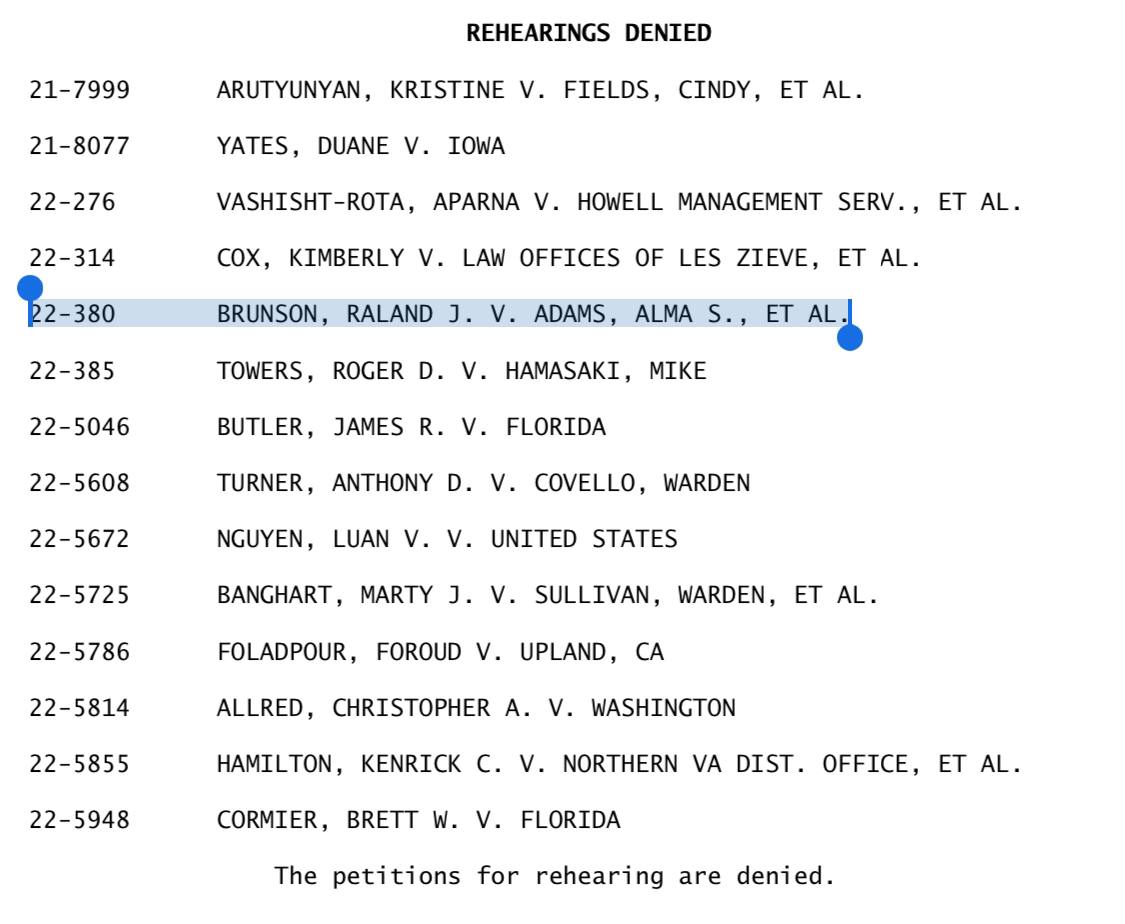 REHEARINGS DENIED

21-7999 ARUTYUNYAN, KRISTINE V. FIELDS, CINDY, ET AL.

21-8077 YATES, DUANE V. IOWA

22-276 VASHISHT-ROTA, APARNA V. HOWELL MANAGEMENT SERV., ET AL.

22-314 COX, KIMBERLY V. LAW OFFICES OF LES ZIEVE, ET AL.

22-380 BRUNSON, RALAND J. V. ADAMS, ALMA S., ET AL.

22-385 TOWERS, ROGER D. V. HAMASAKI, MIKE

22-5046 BUTLER, JAMES R. V. FLORIDA

22-5608 TURNER, ANTHONY D. V. COVELLO, WARDEN

22-5672 NGUYEN, LUAN V. V. UNITED STATES

22-5725 BANGHART, MARTY J. V. SULLIVAN, WARDEN, ET AL.

22-5786 FOLADPOUR, FOROUD V. UPLAND, CA

22-5814 ALLRED, CHRISTOPHER A. V. WASHINGTON

22-5855 HAMILTON, KENRICK C. V. NORTHERN VA DIST. OFFICE, ET AL.

22-5948 CORMIER, BRETT W. V. FLORIDA

The petitions for rehearing are denied.